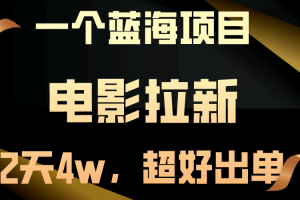 一个蓝海项目

电影拉新

2天4w，超好出单